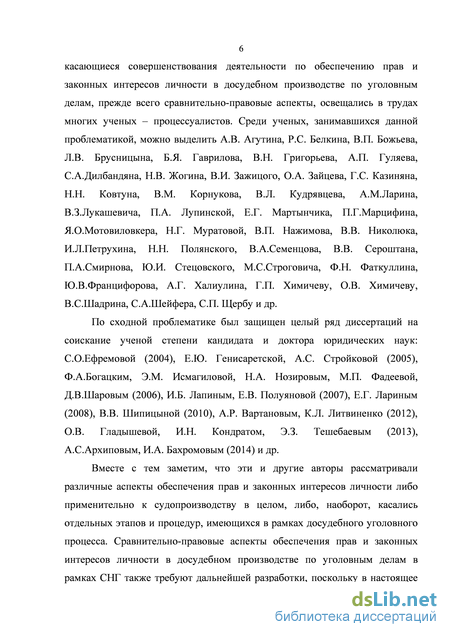 6

касающиеся совершенствования деятельности по обеспечению прав и законных интересов личности в досудебном производстве по уголовным делам, прежде всего сравнительно-правовые аспекты, освещались в трудах многих ученых – процессуалистов. Среди ученых, занимавшихся данной проблематикой, можно выделить А.В. Агутина, Р.С. Белкина, В.П. Божьева, Л.В. Брусницына, Б.Я. Гаврилова, В.Н. Григорьева, А.П. Гуляева, С.А.Дилбандяна, Н.В. Жогина, В.И. Зажицого, О.А. Зайцева, Г.С. Казиняна, Н.Н. Ковтуна, В.М. Корнукова, В.Л. Кудрявцева, А.М.Ларина, В.З.Лукашевича, П.А. Лупинской, Е.Г. Мартынчика, П.Г.Марцифина, Я.О.Мотовиловкера, Н.Г. Муратовой, В.П. Нажимова, В.В. Николюка, И.Л.Петрухина, Н.Н. Полянского, В.А.Семенцова, В.В. Сероштана, П.А.Смирнова, Ю.И. Стецовского, М.С.Строговича, Ф.Н. Фаткуллина, Ю.В.Францифорова, А.Г. Халиулина, Г.П. Химичеву, О.В. Химичеву, В.С.Шадрина, С.А.Шейфера, С.П. Щербу и др.

По сходной проблематике был защищен целый ряд диссертаций на соискание ученой степени кандидата и доктора юридических наук: С.О.Ефремовой (2004), Е.Ю. Генисаретской, А.С. Стройковой (2005), Ф.А.Богацким, Э.М. Исмагиловой, Н.А. Нозировым, М.П. Фадеевой, Д.В.Шаровым (2006), И.Б. Лапиным, Е.В. Полуяновой (2007), Е.Г. Лариным (2008), В.В. Шипицыной (2010), А.Р. Вартановым, К.Л. Литвиненко (2012), О.В. Гладышевой, И.Н. Кондратом, Э.З. Тешебаевым (2013), А.С.Архиповым, И.А. Бахромовым (2014) и др.

Вместе с тем заметим, что эти и другие авторы рассматривали различные аспекты обеспечения прав и законных интересов личности либо применительно к судопроизводству в целом, либо, наоборот, касались отдельных этапов и процедур, имеющихся в рамках досудебного уголовного процесса. Сравнительно-правовые аспекты обеспечения прав и законных интересов личности в досудебном производстве по уголовным делам в рамках СНГ также требуют дальнейшей разработки, поскольку в настоящее

dsLib.net
библиотека диссертаций